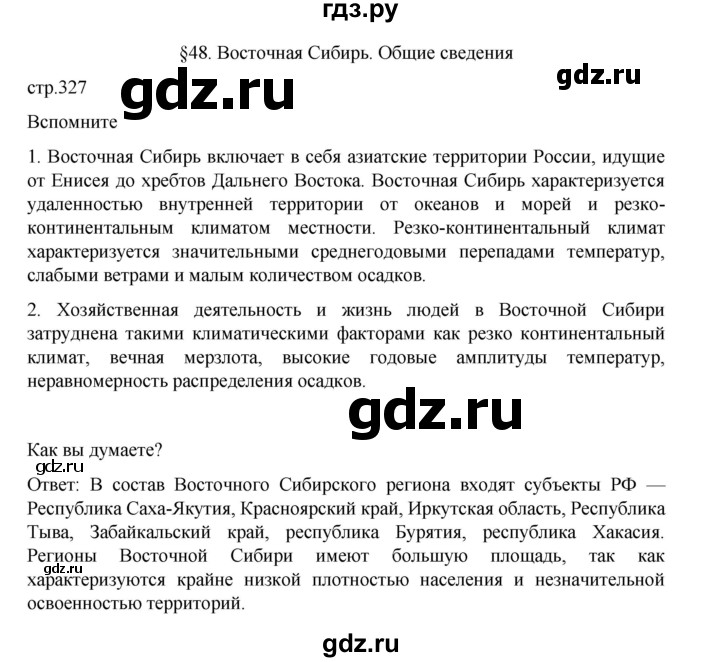 гдз.ру

§48. Восточная Сибирь. Общие сведения

gdz.ru

стр.327

gdz.ru

Вспомните

1. Восточная Сибирь включает в себя азиатские территории России, идущие от Енисея до хребтов Дальнего Востока. Восточная Сибирь характеризуется удаленностью внутренней территории от океанов и морей и резко-континентальным климатом местности. Резко-континентальный климат характеризуется значительными среднегодовыми перепадами температур, слабыми ветрами и малым количеством осадков.

2. Хозяйственная деятельность и жизнь людей в Восточной Сибири затруднена такими климатическими факторами как резко континентальный климат, вечная мерзлота, высокие годовые амплитуды температур, неравномерность распределения осадков.

gdz.ru

Как вы думаете?

gdz.ru

Ответ: В состав Восточного Сибирского региона входят субъекты РФ — Республика Саха-Якутия, Красноярский край, Иркутская область, Республика Тыва, Забайкальский край, республика Бурятия, республика Хакасия. Регионы Восточной Сибири имеют большую площадь, так как характеризуются крайне низкой плотностью населения и незначительной освоенностью территорий.

gdz.ru

gdz.ru